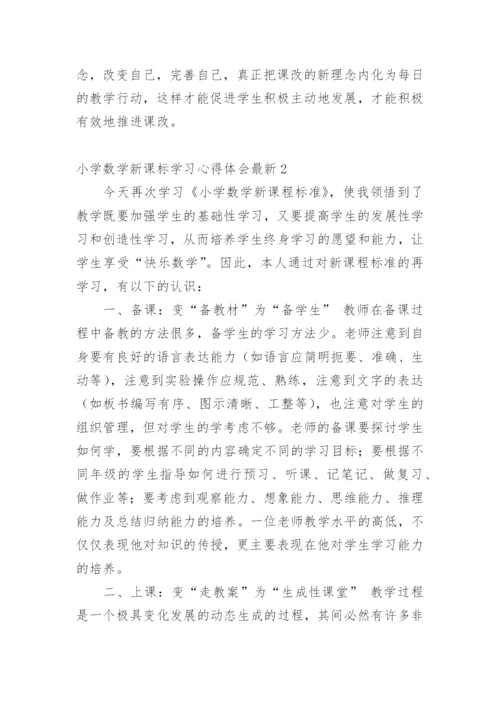 念，改变自己，完善自己，真正把课改的新理念内化为每日的教学行动，这样才能促进学生积极主动地发展，才能积极有效地推进课改。

小学数学新课标学习心得体会最新 2

今天再次学习《小学数学新课程标准》，使我领悟到了教学既要加强学生的基础性学习，又要提高学生的发展性学习和创造性学习，从而培养学生终身学习的愿望和能力，让学生享受“快乐数学”。因此，本人通过对新课程标准的再学习，有以下的认识：

一、备课：变“备教材”为“备学生” 教师在备课过程中备教的方法很多，备学生的学习方法少。老师注意到自身要有良好的语言表达能力（如语言应简明扼要、准确、生动等），注意到实验操作应规范、熟练，注意到文字的表达（如板书编写有序、图示清晰、工整等），也注意对学生的组织管理，但对学生的学考虑不够。老师的备课要探讨学生如何学，要根据不同的内容确定不同的学习目标；要根据不同年级的学生指导如何进行预习、听课、记笔记、做复习、做作业等；要考虑到观察能力、想象能力、思维能力、推理能力及总结归纳能力的培养。一位老师教学水平的高低，不仅仅表现他对知识的传授，更主要表现在他对学生学习能力的培养。

二、上课：变“走教案”为“生成性课堂” 教学过程是一个极具变化发展的动态生成的过程，其间必然有许多非